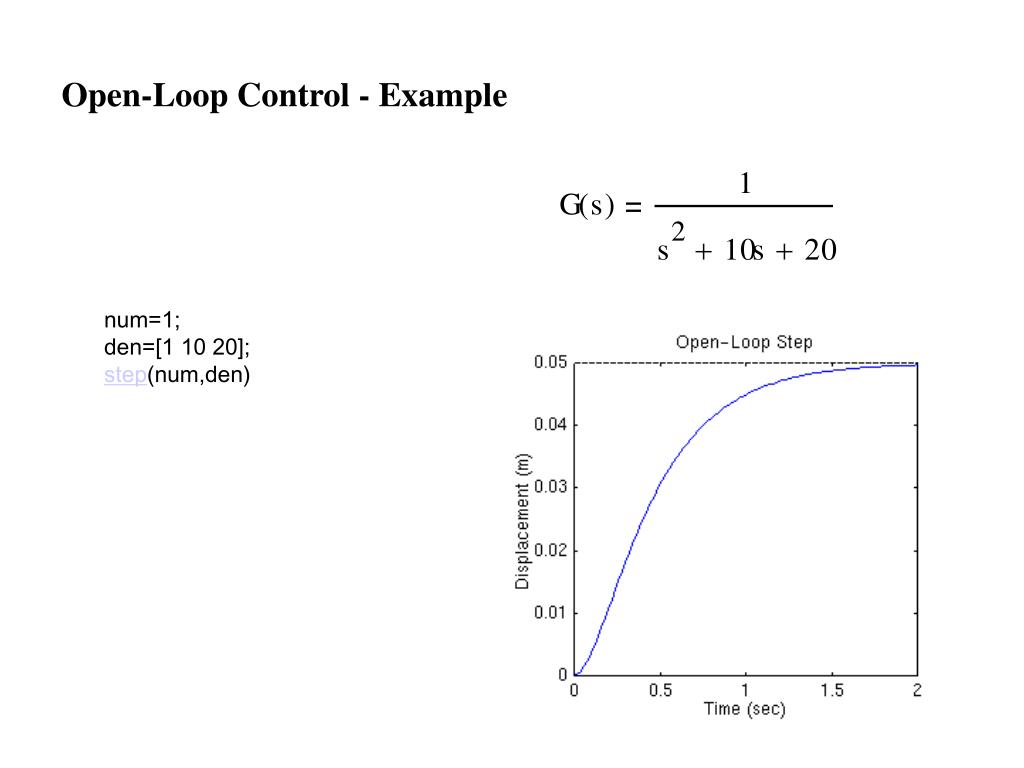 Open-Loop Control - Example

$G(s) = \frac{1}{s^2 + 10s + 20}$

num=1;
den=[1 10 20];
step(num,den)

Open-Loop Step

0.05
0.04
0.03
0.02
0.01
0

Displacement (m)

0
0.5
1
1.5
2

Time (sec)